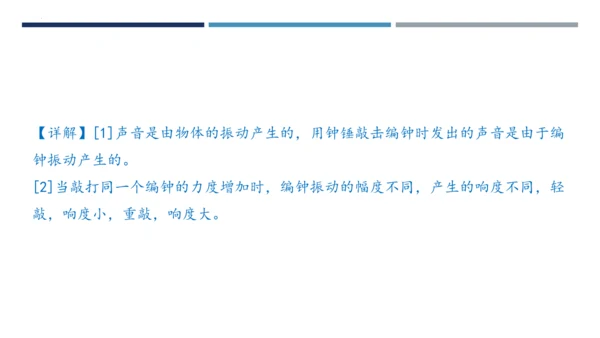 【详解】[1]声音是由物体的振动产生的，用钟锤敲击编钟时发出的声音是由于编钟振动产生的。
[2]当敲打同一个编钟的力度增加时，编钟振动的幅度不同，产生的响度不同，轻敲，响度小，重敲，响度大。